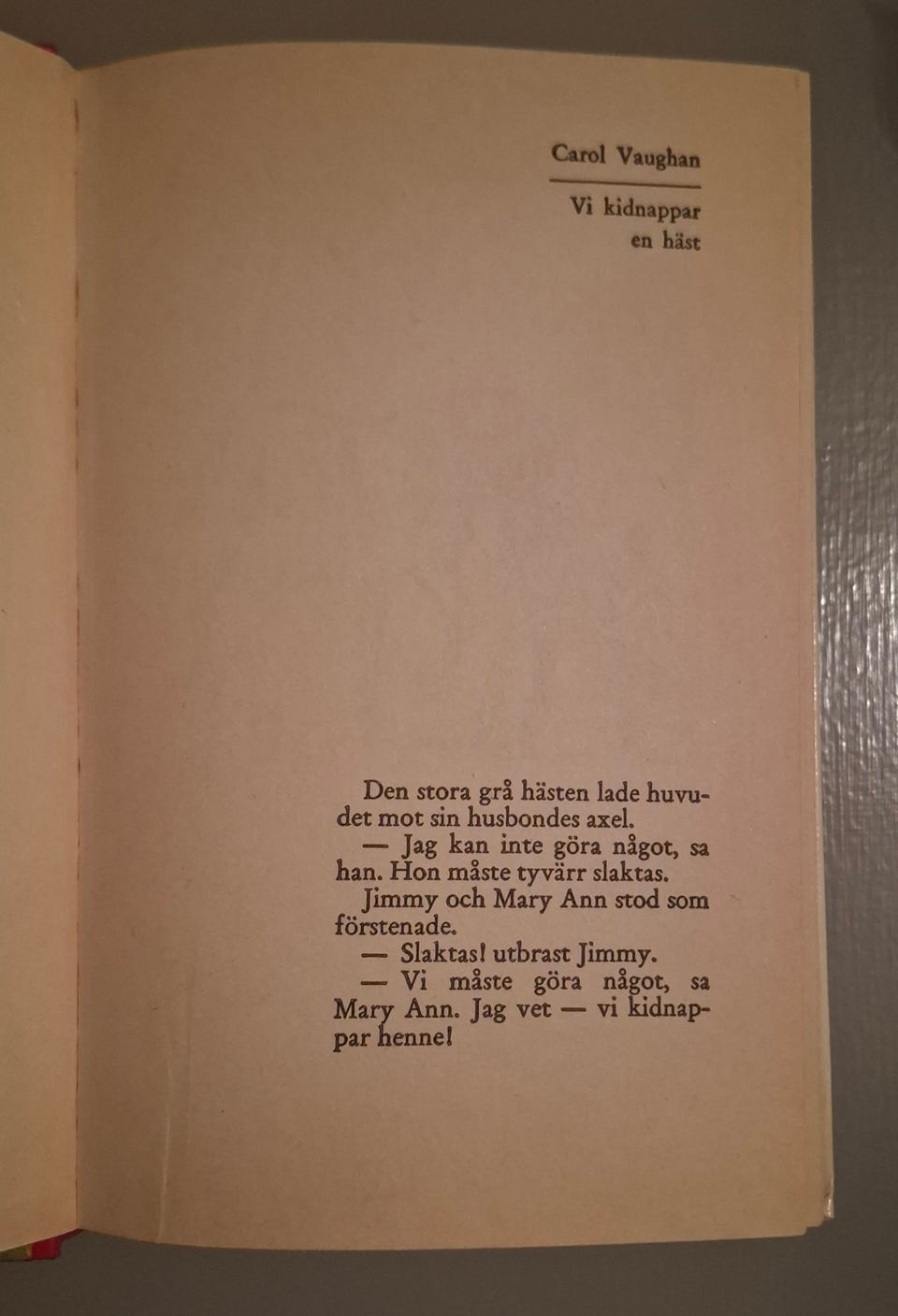 Carol Vaughan

Vi kidnappar
en häst

Den stora grå hästen lade huvudet mot sin husbondes axel.

— Jag kan inte göra något, sa han. Hon måste tyvärr slaktas.

Jimmy och Mary Ann stod som förstenade.

— Slaktas! utbrast Jimmy.

— Vi måste göra något, sa Mary Ann. Jag vet — vi kidnappar henne!